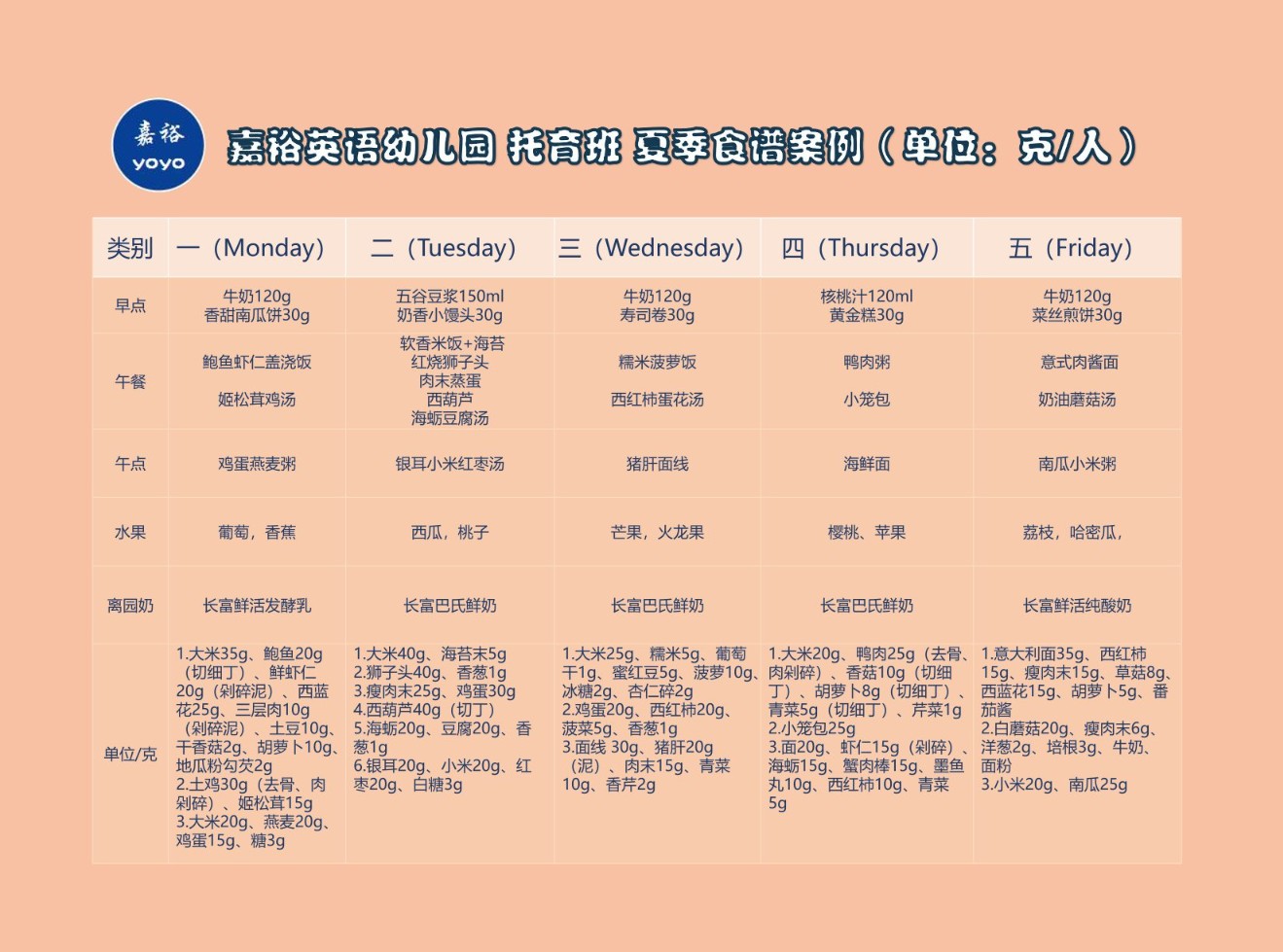 嘉裕 yoyo

嘉裕英语幼儿园 托育班 夏季食谱案例（单位：克/人）

| 类别 | 一（Monday） | 二（Tuesday） | 三（Wednesday） | 四（Thursday） | 五（Friday） |
|---|---|---|---|---|---|
| 早点 | 牛奶120g 香甜南瓜饼30g | 五谷豆浆150ml 奶香小馒头30g | 牛奶120g 寿司卷30g | 核桃汁120ml 黄金糕30g | 牛奶120g 菜丝煎饼30g |
| 午餐 | 鲍鱼虾仁盖浇饭 姬松茸鸡汤 | 软香米饭+海苔 红烧狮子头 肉末蒸蛋 西葫芦 海蛎豆腐汤 | 糯米菠萝饭 西红柿蛋花汤 | 鸭肉粥 小笼包 | 意式肉酱面 奶油蘑菇汤 |
| 午点 | 鸡蛋燕麦粥 | 银耳小米红枣汤 | 猪肝面线 | 海鲜面 | 南瓜小米粥 |
| 水果 | 葡萄，香蕉 | 西瓜，桃子 | 芒果，火龙果 | 樱桃、苹果 | 荔枝，哈密瓜， |
| 离园奶 | 长富鲜活发酵乳 | 长富巴氏鲜奶 | 长富巴氏鲜奶 | 长富巴氏鲜奶 | 长富鲜活纯酸奶 |
| 单位/克 | 1.大米35g、鲍鱼20g（切细丁）、鲜虾仁20g（剁碎泥）、西蓝花25g、三层肉10g（剁碎泥）、土豆10g、干香菇2g、胡萝卜10g、地瓜粉勾芡2g 2.土鸡30g（去骨、肉剁碎）、姬松茸15g 3.大米20g、燕麦20g、鸡蛋15g、糖3g | 1.大米40g、海苔末5g 2.狮子头40g、香葱1g 3.瘦肉末25g、鸡蛋30g 4.西葫芦40g（切丁） 5.海蛎20g、豆腐20g、香葱1g 6.银耳20g、小米20g、红枣20g、白糖3g | 1.大米25g、糯米5g、葡萄干1g、蜜红豆5g、菠萝10g、冰糖2g、杏仁碎2g 2.鸡蛋20g、西红柿20g、菠菜5g、香葱1g 3.面线 30g、猪肝20g（泥）、肉末15g、青菜10g、香芹2g | 1.大米20g、鸭肉25g（去骨、肉剁碎）、香菇10g（切细丁）、胡萝卜8g（切细丁）、青菜5g（切细丁）、芹菜1g 2.小笼包25g 3.面20g、虾仁15g（剁碎）、海蛎15g、蟹肉棒15g、墨鱼丸10g、西红柿10g、青菜5g | 1.意大利面35g、西红柿15g、瘦肉末15g、草菇8g、西蓝花15g、胡萝卜5g、番茄酱 2.白蘑菇20g、瘦肉末6g、洋葱2g、培根3g、牛奶、面粉 3.小米20g、南瓜25g |